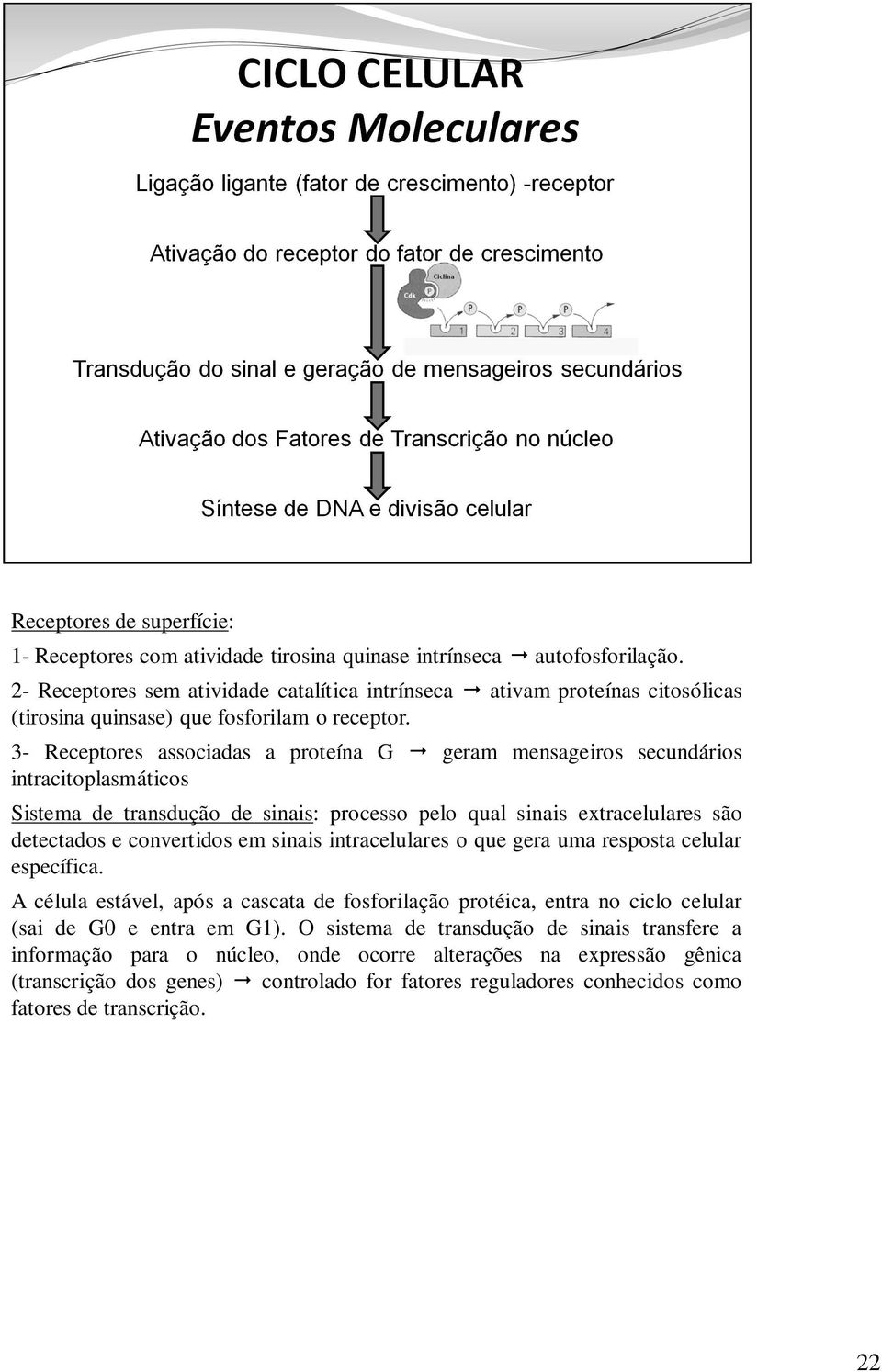 CICLO CELULAR
Eventos Moleculares

Ligação ligante (fator de crescimento) -receptor

Ativação do receptor do fator de crescimento

Ciclina
Cdk
P
P
P
P
1
2
3
4

Transdução do sinal e geração de mensageiros secundários

Ativação dos Fatores de Transcrição no núcleo

Síntese de DNA e divisão celular

Receptores de superfície:

1- Receptores com atividade tirosina quinase intrínseca → autofosforilação.

2- Receptores sem atividade catalítica intrínseca → ativam proteínas citosólicas (tirosina quinsase) que fosforilam o receptor.

3- Receptores associadas a proteína G → geram mensageiros secundários intracitoplasmáticos

Sistema de transdução de sinais: processo pelo qual sinais extracelulares são detectados e convertidos em sinais intracelulares o que gera uma resposta celular específica.

A célula estável, após a cascata de fosforilação protéica, entra no ciclo celular (sai de G0 e entra em G1). O sistema de transdução de sinais transfere a informação para o núcleo, onde ocorre alterações na expressão gênica (transcrição dos genes) → controlado for fatores reguladores conhecidos como fatores de transcrição.

22